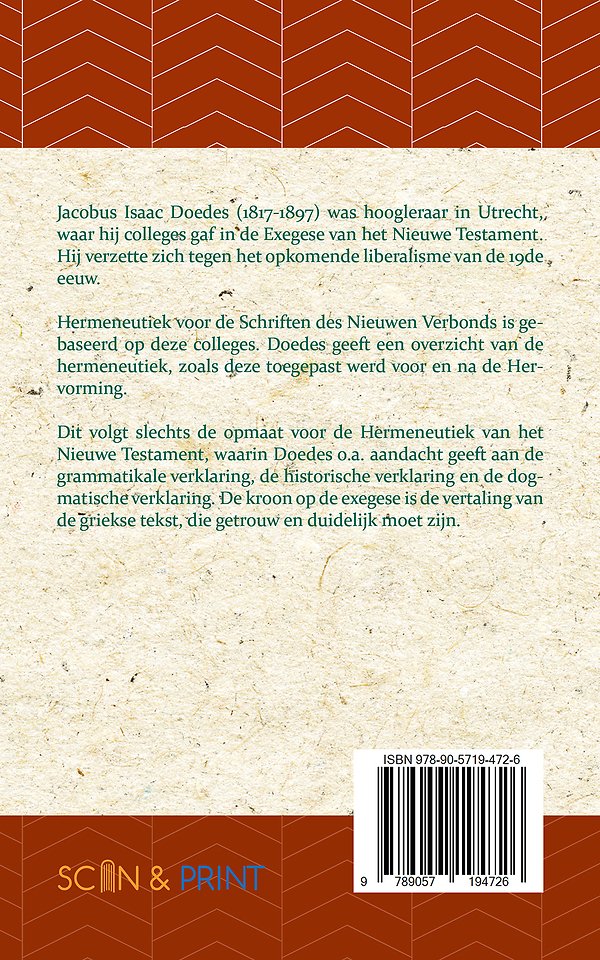 Jacobus Isaac Doedes (1817-1897) was hoogleraar in Utrecht, waar hij colleges gaf in de Exegese van het Nieuwe Testament. Hij verzette zich tegen het opkomende liberalisme van de 19de eeuw.

Hermeneutiek voor de Schriften des Nieuwen Verbonds is gebaseerd op deze colleges. Doedes geeft een overzicht van de hermeneutiek, zoals deze toegepast werd voor en na de Hervorming.

Dit volgt slechts de opmaat voor de Hermeneutiek van het Nieuwe Testament, waarin Doedes o.a. aandacht geeft aan de grammatikale verklaring, de historische verklaring en de dogmatische verklaring. De kroon op de exegese is de vertaling van de griekse tekst, die getrouw en duidelijk moet zijn.

ISBN 978-90-5719-472-6

9 789057 194726

SCAN & PRINT